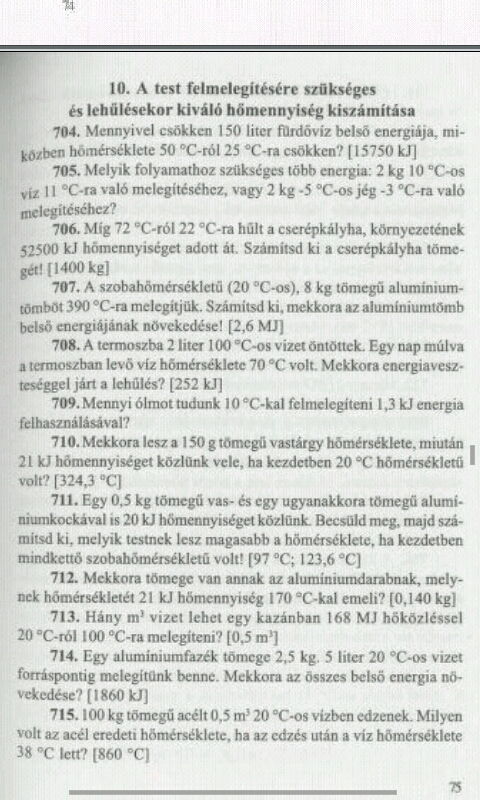 74

10. A test felmelegítésére szükséges és lehűlésekor kiváló hőmennyiség kiszámítása

704. Mennyivel csökken 150 liter fürdővíz belső energiája, miközben hőmérséklete 50 °C-ról 25 °C-ra csökken? [15750 kJ]

705. Melyik folyamathoz szükséges több energia: 2 kg 10 °C-os víz 11 °C-ra való melegítéséhez, vagy 2 kg -5 °C-os jég -3 °C-ra való melegítéséhez?

706. Míg 72 °C-ról 22 °C-ra hűlt a cserépkályha, környezetének 52500 kJ hőmennyiséget adott át. Számítsd ki a cserépkályha tömegét! [1400 kg]

707. A szobahőmérsékletű (20 °C-os), 8 kg tömegű alumíniumtömböt 390 °C-ra melegítjük. Számítsd ki, mekkora az alumíniumtömb belső energiájának növekedése! [2,6 MJ]

708. A termoszba 2 liter 100 °C-os vizet öntöttek. Egy nap múlva a termoszban levő víz hőmérséklete 70 °C volt. Mekkora energiaveszteséggel járt a lehűlés? [252 kJ]

709. Mennyi ólmot tudunk 10 °C-kal felmelegíteni 1,3 kJ energia felhasználásával?

710. Mekkora lesz a 150 g tömegű vastárgy hőmérséklete, miután 21 kJ hőmennyiséget közlünk vele, ha kezdetben 20 °C hőmérsékletű volt? [324,3 °C]

711. Egy 0,5 kg tömegű vas- és egy ugyanakkora tömegű alumíniumkockával is 20 kJ hőmennyiséget közlünk. Becsüld meg, majd számítsd ki, melyik testnek lesz magasabb a hőmérséklete, ha kezdetben mindkettő szobahőmérsékletű volt! [97 °C; 123,6 °C]

712. Mekkora tömege van annak az alumíniumdarabnak, melynek hőmérsékletét 21 kJ hőmennyiség 170 °C-kal emeli? [0,140 kg]

713. Hány $m^3$ vizet lehet egy kazánban 168 MJ hőközléssel 20 °C-ról 100 °C-ra melegíteni? [0,5 $m^3$]

714. Egy alumíniumfazék tömege 2,5 kg. 5 liter 20 °C-os vizet forráspontig melegítünk benne. Mekkora az összes belső energia növekedése? [1860 kJ]

715. 100 kg tömegű acélt 0,5 $m^3$ 20 °C-os vízben edzenek. Milyen volt az acél eredeti hőmérséklete, ha az edzés után a víz hőmérséklete 38 °C lett? [860 °C]

75